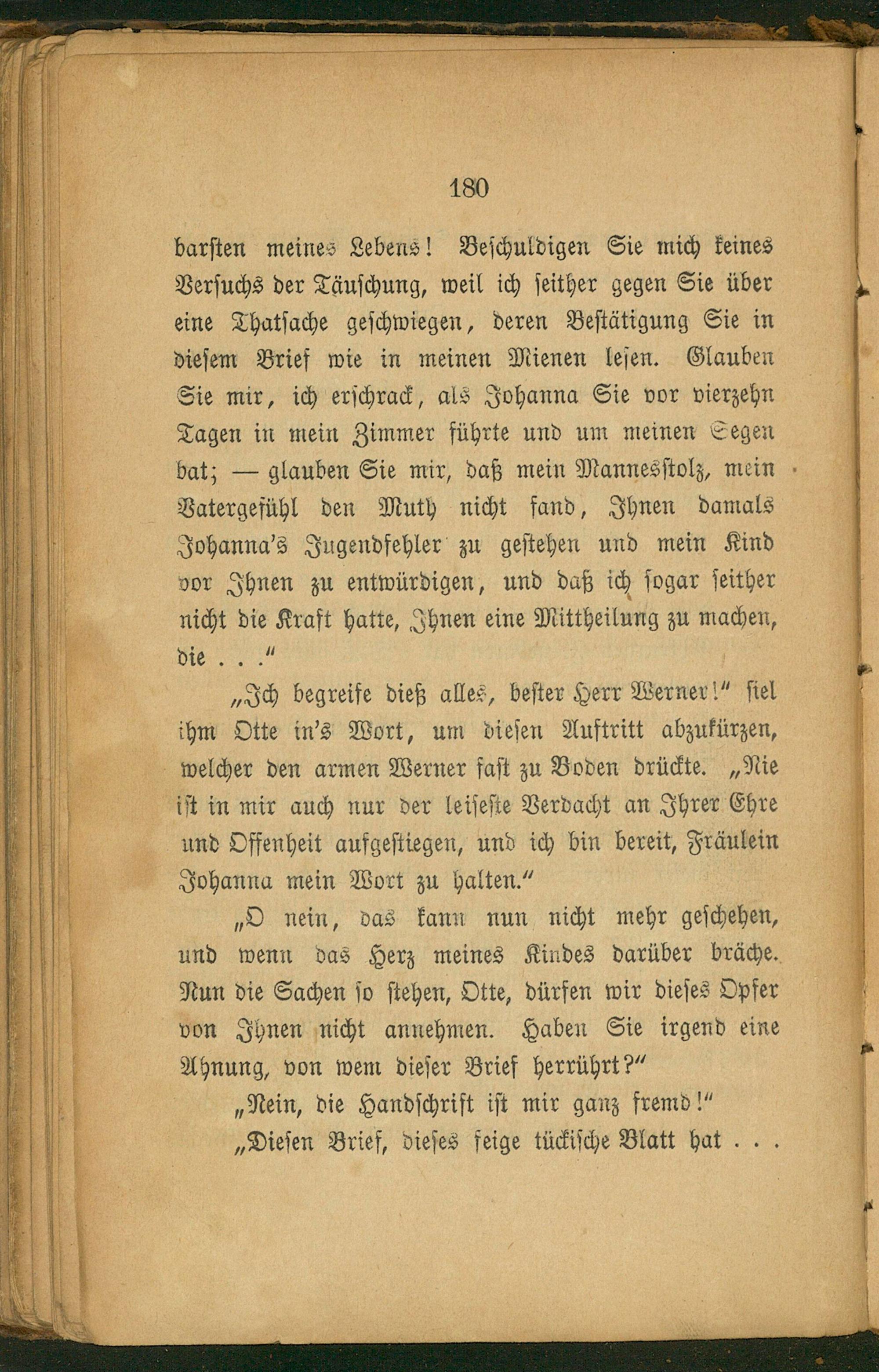 180

barsten meines Lebens! Beschuldigen Sie mich keines Versuchs der Täuschung, weil ich seither gegen Sie über eine Thatsache geschwiegen, deren Bestätigung Sie in diesem Brief wie in meinen Mienen lesen. Glauben Sie mir, ich erschrack, als Johanna Sie vor vierzehn Tagen in mein Zimmer führte und um meinen Segen bat; — glauben Sie mir, daß mein Mannesstolz, mein Vatergefühl den Muth nicht fand, Ihnen damals Johanna's Jugendfehler zu gestehen und mein Kind vor Ihnen zu entwürdigen, und daß ich sogar seither nicht die Kraft hatte, Ihnen eine Mittheilung zu machen, die . . ."

„Ich begreife dieß alles, bester Herr Werner!" fiel ihm Otte in's Wort, um diesen Auftritt abzukürzen, welcher den armen Werner fast zu Boden drückte. „Nie ist in mir auch nur der leiseste Verdacht an Ihrer Ehre und Offenheit aufgestiegen, und ich bin bereit, Fräulein Johanna mein Wort zu halten."

„O nein, das kann nun nicht mehr geschehen, und wenn das Herz meines Kindes darüber bräche. Nun die Sachen so stehen, Otte, dürfen wir dieses Opfer von Ihnen nicht annehmen. Haben Sie irgend eine Ahnung, von wem dieser Brief herrührt?"

„Nein, die Handschrift ist mir ganz fremd!"

„Diesen Brief, dieses feige tückische Blatt hat . . .